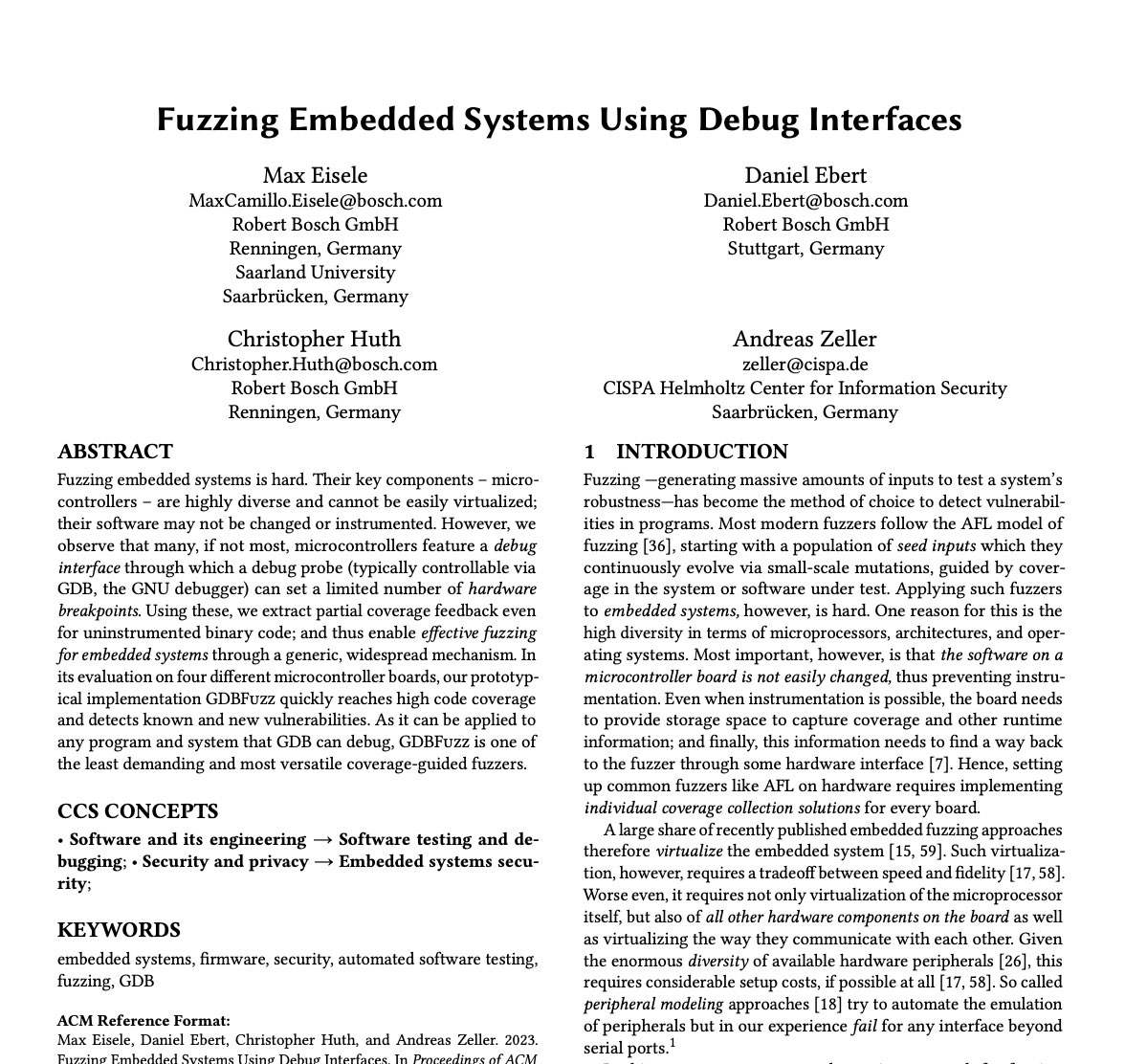 Fuzzing Embedded Systems Using Debug Interfaces

Max Eisele
MaxCamillo.Eisele@bosch.com
Robert Bosch GmbH
Renningen, Germany
Saarland University
Saarbrücken, Germany

Daniel Ebert
Daniel.Ebert@bosch.com
Robert Bosch GmbH
Stuttgart, Germany

Christopher Huth
Christopher.Huth@bosch.com
Robert Bosch GmbH
Renningen, Germany

Andreas Zeller
zeller@cispa.de
CISPA Helmholtz Center for Information Security
Saarbrücken, Germany

ABSTRACT

Fuzzing embedded systems is hard. Their key components – microcontrollers – are highly diverse and cannot be easily virtualized; their software may not be changed or instrumented. However, we observe that many, if not most, microcontrollers feature a debug interface through which a debug probe (typically controllable via GDB, the GNU debugger) can set a limited number of hardware breakpoints. Using these, we extract partial coverage feedback even for uninstrumented binary code; and thus enable effective fuzzing for embedded systems through a generic, widespread mechanism. In its evaluation on four different microcontroller boards, our prototypical implementation GDBFuzz quickly reaches high code coverage and detects known and new vulnerabilities. As it can be applied to any program and system that GDB can debug, GDBFuzz is one of the least demanding and most versatile coverage-guided fuzzers.

CCS CONCEPTS

• Software and its engineering → Software testing and debugging; • Security and privacy → Embedded systems security;

KEYWORDS

embedded systems, firmware, security, automated software testing, fuzzing, GDB

ACM Reference Format:
Max Eisele, Daniel Ebert, Christopher Huth, and Andreas Zeller. 2023. Fuzzing Embedded Systems Using Debug Interfaces. In Proceedings of ACM

1 INTRODUCTION

Fuzzing —generating massive amounts of inputs to test a system's robustness—has become the method of choice to detect vulnerabilities in programs. Most modern fuzzers follow the AFL model of fuzzing [36], starting with a population of seed inputs which they continuously evolve via small-scale mutations, guided by coverage in the system or software under test. Applying such fuzzers to embedded systems, however, is hard. One reason for this is the high diversity in terms of microprocessors, architectures, and operating systems. Most important, however, is that the software on a microcontroller board is not easily changed, thus preventing instrumentation. Even when instrumentation is possible, the board needs to provide storage space to capture coverage and other runtime information; and finally, this information needs to find a way back to the fuzzer through some hardware interface [7]. Hence, setting up common fuzzers like AFL on hardware requires implementing individual coverage collection solutions for every board.

A large share of recently published embedded fuzzing approaches therefore virtualize the embedded system [15, 59]. Such virtualization, however, requires a tradeoff between speed and fidelity [17, 58]. Worse even, it requires not only virtualization of the microprocessor itself, but also of all other hardware components on the board as well as virtualizing the way they communicate with each other. Given the enormous diversity of available hardware peripherals [26], this requires considerable setup costs, if possible at all [17, 58]. So called peripheral modeling approaches [18] try to automate the emulation of peripherals but in our experience fail for any interface beyond serial ports.$^1$